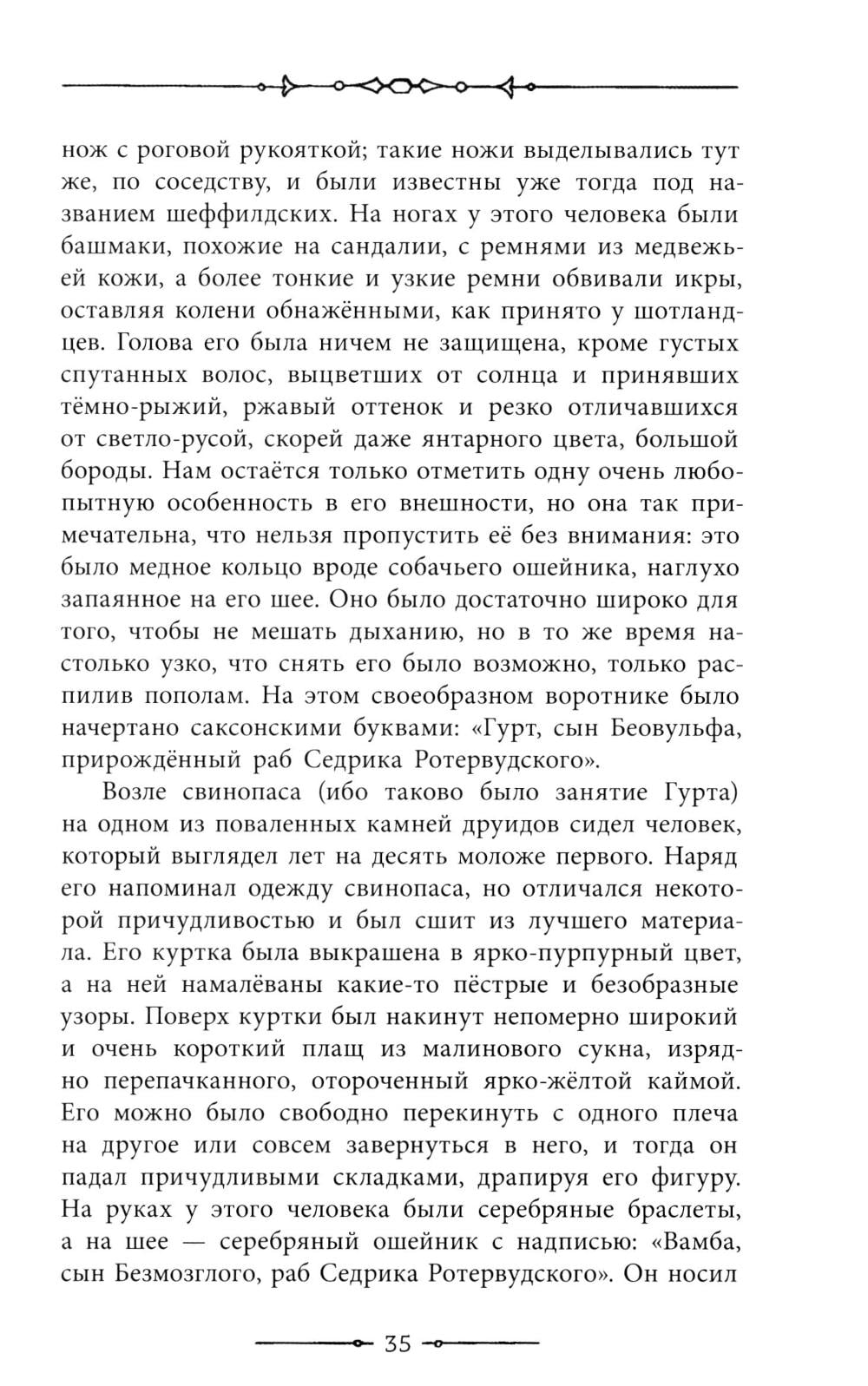 нож с роговой рукояткой; такие ножи выделывались тут же, по соседству, и были известны уже тогда под названием шеффилдских. На ногах у этого человека были башмаки, похожие на сандалии, с ремнями из медвежьей кожи, а более тонкие и узкие ремни обвивали икры, оставляя колени обнажёнными, как принято у шотландцев. Голова его была ничем не защищена, кроме густых спутанных волос, выцветших от солнца и принявших тёмно-рыжий, ржавый оттенок и резко отличавшихся от светло-русой, скорей даже янтарного цвета, большой бороды. Нам остаётся только отметить одну очень любопытную особенность в его внешности, но она так примечательна, что нельзя пропустить её без внимания: это было медное кольцо вроде собачьего ошейника, наглухо запаянное на его шее. Оно было достаточно широко для того, чтобы не мешать дыханию, но в то же время настолько узко, что снять его было возможно, только распилив пополам. На этом своеобразном воротнике было начертано саксонскими буквами: «Гурт, сын Беовульфа, прирождённый раб Седрика Ротервудского».

Возле свинопаса (ибо таково было занятие Гурта) на одном из поваленных камней друидов сидел человек, который выглядел лет на десять моложе первого. Наряд его напоминал одежду свинопаса, но отличался некоторой причудливостью и был сшит из лучшего материала. Его куртка была выкрашена в ярко-пурпурный цвет, а на ней намалёваны какие-то пёстрые и безобразные узоры. Поверх куртки был накинут непомерно широкий и очень короткий плащ из малинового сукна, изрядно перепачканного, отороченный ярко-жёлтой каймой. Его можно было свободно перекинуть с одного плеча на другое или совсем завернуться в него, и тогда он падал причудливыми складками, драпируя его фигуру. На руках у этого человека были серебряные браслеты, а на шее — серебряный ошейник с надписью: «Вамба, сын Безмозглого, раб Седрика Ротервудского». Он носил

35